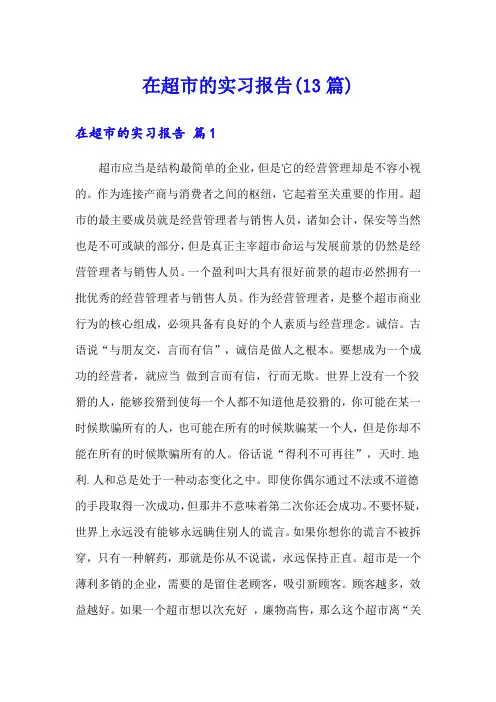 在超市的实习报告(13篇)

在超市的实习报告 篇1

超市应当是结构最简单的企业，但是它的经营管理却是不容小视的。作为连接产商与消费者之间的枢纽，它起着至关重要的作用。超市的最主要成员就是经营管理者与销售人员，诸如会计，保安等当然也是不可或缺的部分，但是真正主宰超市命运与发展前景的仍然是经营管理者与销售人员。一个盈利叫大具有很好前景的超市必然拥有一批优秀的经营管理者与销售人员。作为经营管理者，是整个超市商业行为的核心组成，必须具备有良好的个人素质与经营理念。诚信。古语说“与朋友交，言而有信”，诚信是做人之根本。要想成为一个成功的经营者，就应当 做到言而有信，行而无欺。世界上没有一个狡猾的人，能够狡猾到使每一个人都不知道他是狡猾的，你可能在某一时候欺骗所有的人，也可能在所有的时候欺骗某一个人，但是你却不能在所有的时候欺骗所有的人。俗话说“得利不可再往”，天时.地利.人和总是处于一种动态变化之中。即使你偶尔通过不法或不道德的手段取得一次成功，但那并不意味着第二次你还会成功。不要怀疑，世界上永远没有能够永远瞒住别人的谎言。如果你想你的谎言不被拆穿，只有一种解药，那就是你从不说谎，永远保持正直。超市是一个薄利多销的企业，需要的是留住老顾客，吸引新顾客。顾客越多，效益越好。如果一个超市想以次充好 ，廉物高售，那么这个超市离“关